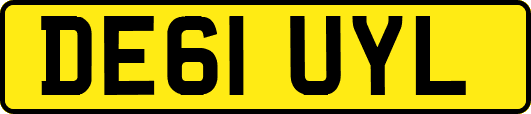 DE61 UYL